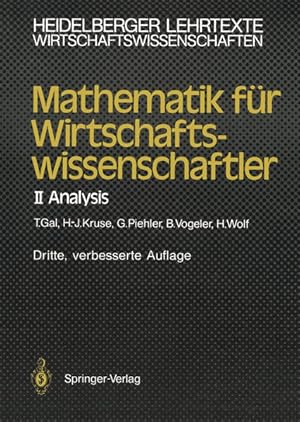 HEIDELBERGER LEHRTEXTE
WIRTSCHAFTSWISSENSCHAFTEN

Mathematik für Wirtschaftswissenschaftler

II Analysis

T.Gal, H.-J.Kruse, G.Piehler, B.Vogeler, H.Wolf

Dritte, verbesserte Auflage

Springer-Verlag